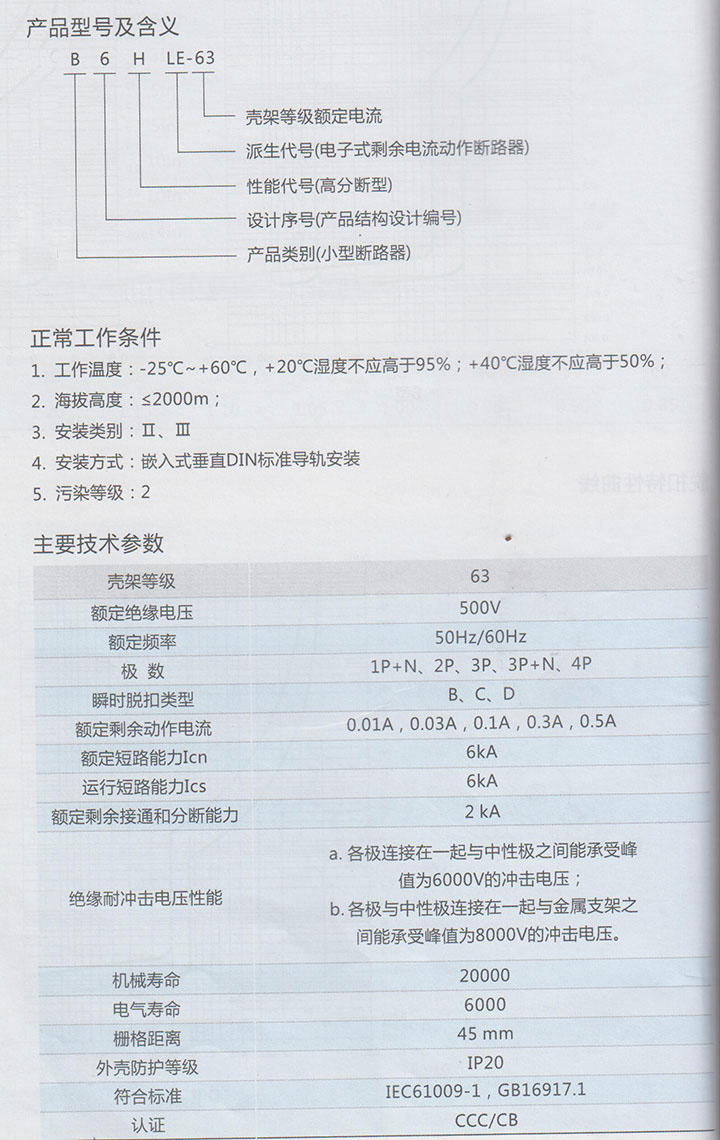 产品型号及含义

B 6 H LE-63

壳架等级额定电流

派生代号(电子式剩余电流动作断路器)

性能代号(高分断型)

设计序号(产品结构设计编号)

产品类别(小型断路器)

正常工作条件

1. 工作温度：-25℃~+60℃，+20℃湿度不应高于95%；+40℃湿度不应高于50%；
2. 海拔高度：≤2000m；
3. 安装类别：Ⅱ、Ⅲ
4. 安装方式：嵌入式垂直DIN标准导轨安装
5. 污染等级：2

主要技术参数

| 壳架等级 | 63 |
|---|---|
| 额定绝缘电压 | 500V |
| 额定频率 | 50Hz/60Hz |
| 极 数 | 1P+N、2P、3P、3P+N、4P |
| 瞬时脱扣类型 | B、C、D |
| 额定剩余动作电流 | 0.01A，0.03A，0.1A，0.3A，0.5A |
| 额定短路能力Icn | 6kA |
| 运行短路能力Ics | 6kA |
| 额定剩余接通和分断能力 | 2 kA |
| 绝缘耐冲击电压性能 | a. 各极连接在一起与中性极之间能承受峰值为6000V的冲击电压；b. 各极与中性极连接在一起与金属支架之间能承受峰值为8000V的冲击电压。 |
| 机械寿命 | 20000 |
| 电气寿命 | 6000 |
| 栅格距离 | 45 mm |
| 外壳防护等级 | IP20 |
| 符合标准 | IEC61009-1，GB16917.1 |
| 认证 | CCC/CB |